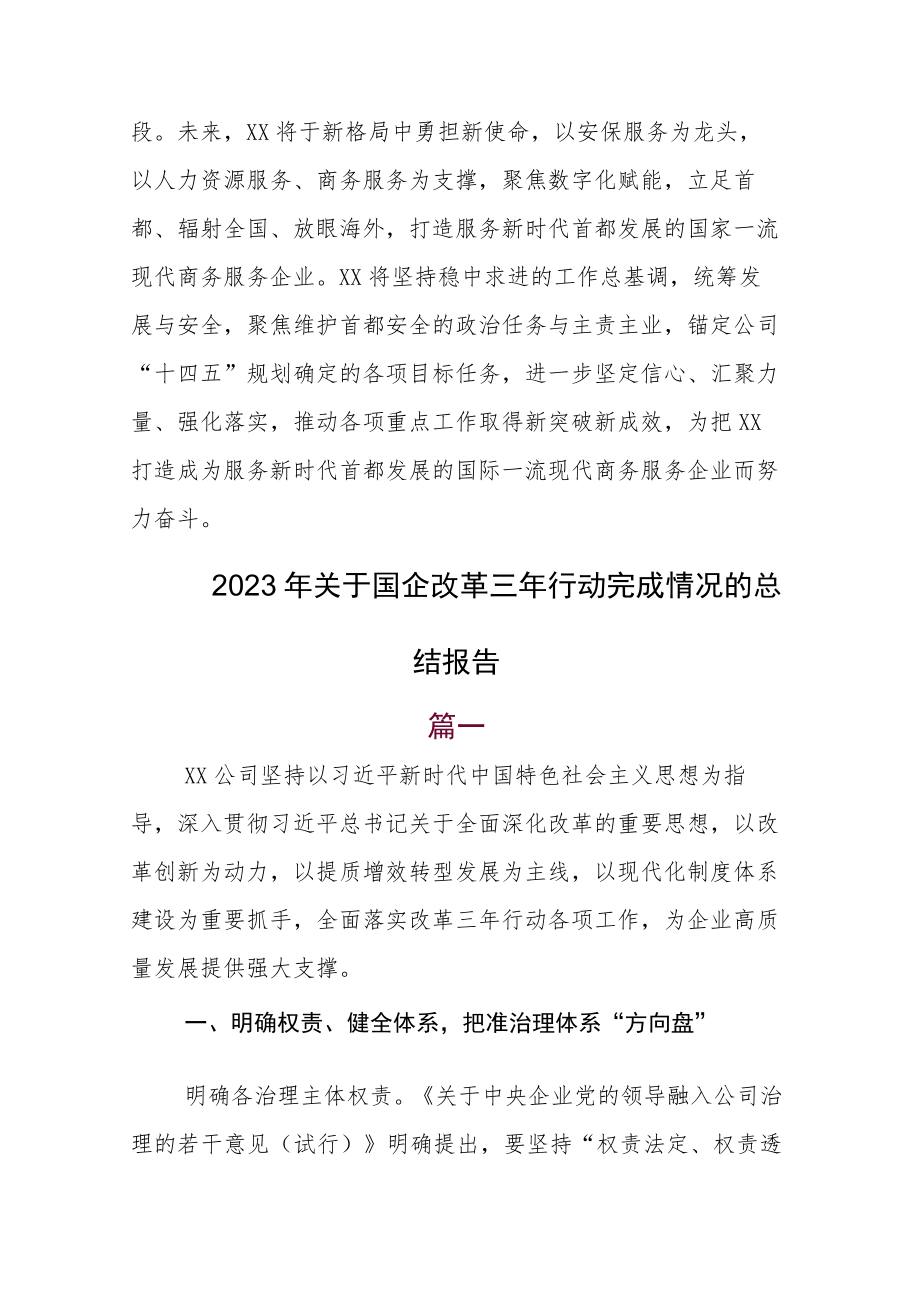 段。未来，XX将于新格局中勇担新使命，以安保服务为龙头，以人力资源服务、商务服务为支撑，聚焦数字化赋能，立足首都、辐射全国、放眼海外，打造服务新时代首都发展的国家一流现代商务服务企业。XX将坚持稳中求进的工作总基调，统筹发展与安全，聚焦维护首都安全的政治任务与主责主业，锚定公司“十四五”规划确定的各项目标任务，进一步坚定信心、汇聚力量、强化落实，推动各项重点工作取得新突破新成效，为把XX打造成为服务新时代首都发展的国际一流现代商务服务企业而努力奋斗。

2023年关于国企改革三年行动完成情况的总结报告

篇一

XX公司坚持以习近平新时代中国特色社会主义思想为指导，深入贯彻习近平总书记关于全面深化改革的重要思想，以改革创新为动力，以提质增效转型发展为主线，以现代化制度体系建设为重要抓手，全面落实改革三年行动各项工作，为企业高质量发展提供强大支撑。

一、明确权责、健全体系，把准治理体系“方向盘”

明确各治理主体权责。《关于中央企业党的领导融入公司治理的若干意见（试行）》明确提出，要坚持“权责法定、权责透